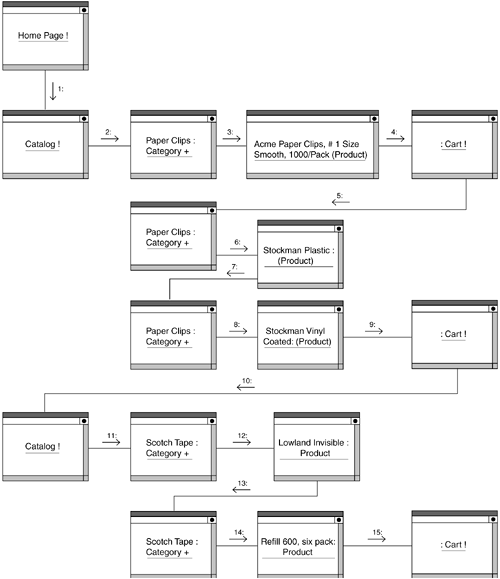 Home Page !

1:

Catalog !

2:

Paper Clips : Category +

3:

Acme Paper Clips, # 1 Size Smooth, 1000/Pack (Product)

4:

: Cart !

5:

Paper Clips : Category +

6:

Stockman Plastic : (Product)

7:

Paper Clips : Category +

8:

Stockman Vinyl Coated: (Product)

9:

: Cart !

10:

Catalog !

11:

Scotch Tape : Category +

12:

Lowland Invisible : Product

13:

Scotch Tape : Category +

14:

Refill 600, six pack: Product

15:

: Cart !